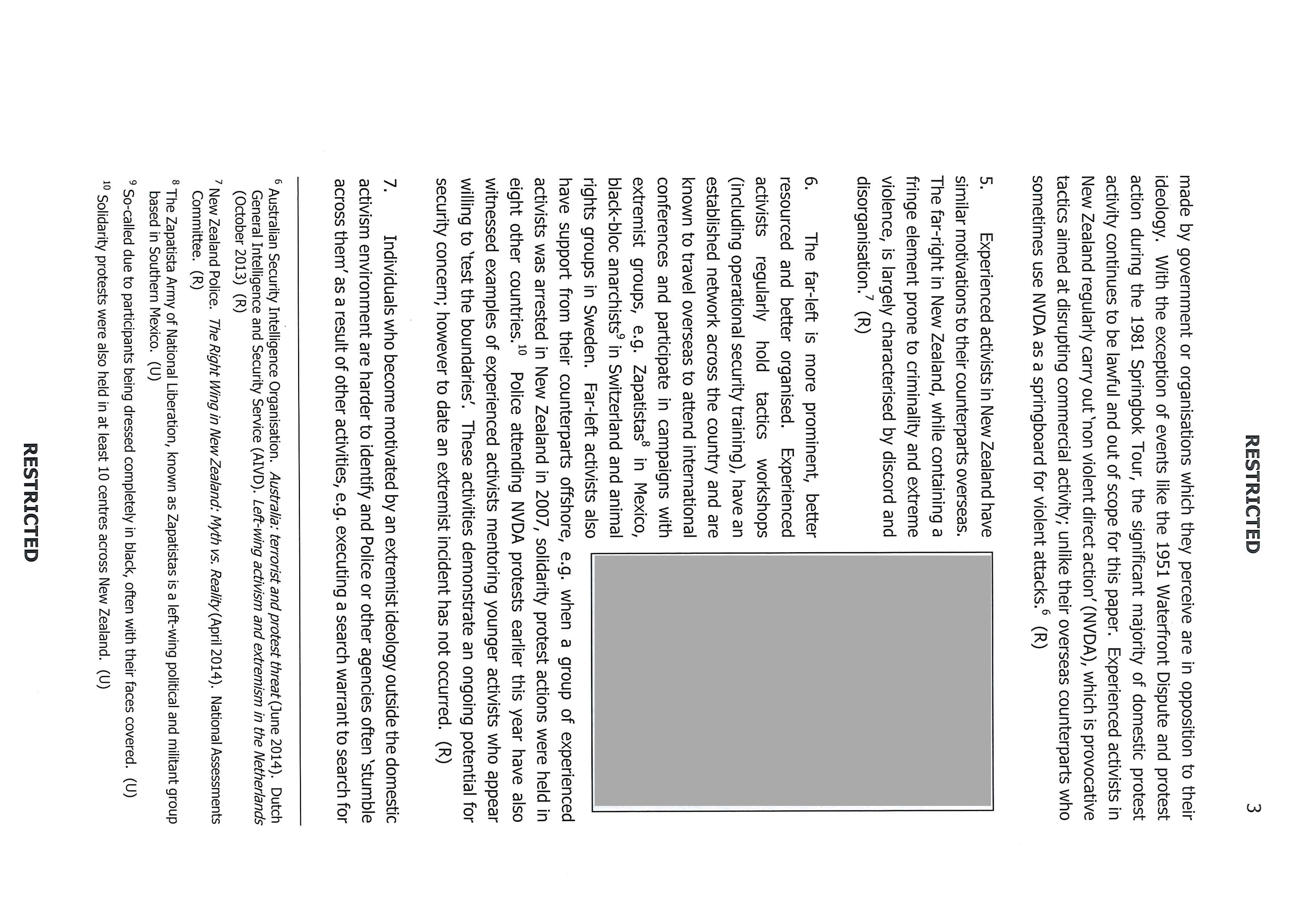 RESTRICTED

3

made by government or organisations which they perceive are in opposition to their ideology. With the exception of events like the 1951 Waterfront Dispute and protest action during the 1981 Springbok Tour, the significant majority of domestic protest activity continues to be lawful and out of scope for this paper. Experienced activists in New Zealand regularly carry out 'non violent direct action' (NVDA), which is provocative tactics aimed at disrupting commercial activity; unlike their overseas counterparts who sometimes use NVDA as a springboard for violent attacks.$^{6}$ (R)

5. Experienced activists in New Zealand have similar motivations to their counterparts overseas. The far-right in New Zealand, while containing a fringe element prone to criminality and extreme violence, is largely characterised by discord and disorganisation.$^{7}$ (R)

6. The far-left is more prominent, better resourced and better organised. Experienced activists regularly hold tactics workshops (including operational security training), have an established network across the country and are known to travel overseas to attend international conferences and participate in campaigns with extremist groups, e.g. Zapatistas$^{8}$ in Mexico, black-bloc anarchists$^{9}$ in Switzerland and animal rights groups in Sweden. Far-left activists also have support from their counterparts offshore, e.g. when a group of experienced activists was arrested in New Zealand in 2007, solidarity protest actions were held in eight other countries.$^{10}$ Police attending NVDA protests earlier this year have also witnessed examples of experienced activists mentoring younger activists who appear willing to 'test the boundaries'. These activities demonstrate an ongoing potential for security concern; however to date an extremist incident has not occurred. (R)

7. Individuals who become motivated by an extremist ideology outside the domestic activism environment are harder to identify and Police or other agencies often 'stumble across them' as a result of other activities, e.g. executing a search warrant to search for

$^{6}$ Australian Security Intelligence Organisation. Australia: terrorist and protest threat (June 2014). Dutch General Intelligence and Security Service (AIVD). Left-wing activism and extremism in the Netherlands (October 2013) (R)
$^{7}$ New Zealand Police. The Right Wing in New Zealand: Myth vs. Reality (April 2014). National Assessments Committee. (R)
$^{8}$ The Zapatista Army of National Liberation, known as Zapatistas is a left-wing political and militant group based in Southern Mexico. (U)
$^{9}$ So-called due to participants being dressed completely in black, often with their faces covered. (U)
$^{10}$ Solidarity protests were also held in at least 10 centres across New Zealand. (U)

RESTRICTED